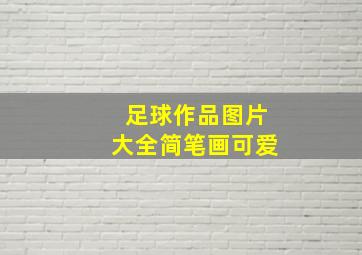 足球作品图片
大全简笔画可爱